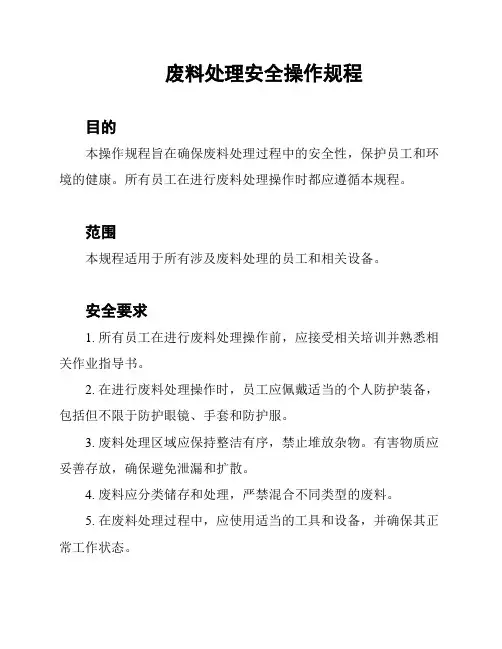 废料处理安全操作规程

目的

本操作规程旨在确保废料处理过程中的安全性，保护员工和环境的健康。所有员工在进行废料处理操作时都应遵循本规程。

范围

本规程适用于所有涉及废料处理的员工和相关设备。

安全要求

1. 所有员工在进行废料处理操作前，应接受相关培训并熟悉相关作业指导书。

2. 在进行废料处理操作时，员工应佩戴适当的个人防护装备，包括但不限于防护眼镜、手套和防护服。

3. 废料处理区域应保持整洁有序，禁止堆放杂物。有害物质应妥善存放，确保避免泄漏和扩散。

4. 废料应分类储存和处理，严禁混合不同类型的废料。

5. 在废料处理过程中，应使用适当的工具和设备，并确保其正常工作状态。